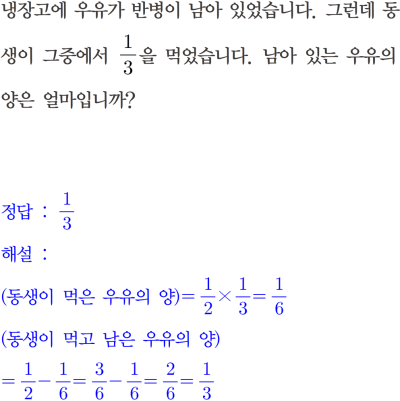 냉장고에 우유가 반병이 남아 있었습니다. 그런데 동생이 그중에서 $\frac{1}{3}$을 먹었습니다. 남아 있는 우유의 양은 얼마입니까?

정답 : $\frac{1}{3}$

해설 :

(동생이 먹은 우유의 양)$=\frac{1}{2}\times\frac{1}{3}=\frac{1}{6}$

(동생이 먹고 남은 우유의 양)

$=\frac{1}{2}-\frac{1}{6}=\frac{3}{6}-\frac{1}{6}=\frac{2}{6}=\frac{1}{3}$